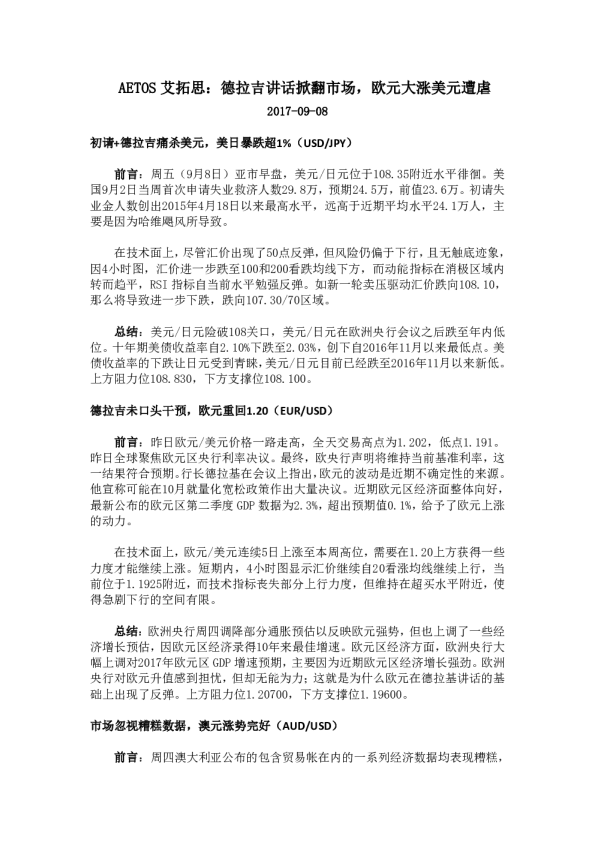 AETOS 艾拓思：德拉吉讲话掀翻市场，欧元大涨美元遭虐

2017-09-08

初请+德拉吉痛杀美元，美日暴跌超1%（USD/JPY）

前言：周五（9月8日）亚市早盘，美元/日元位于108.35附近水平徘徊。美国9月2日当周首次申请失业救济人数29.8万，预期24.5万，前值23.6万。初请失业金人数创出2015年4月18日以来最高水平，远高于近期平均水平24.1万人，主要是因为哈维飓风所导致。

在技术面上，尽管汇价出现了50点反弹，但风险仍偏于下行，且无触底迹象，因4小时图，汇价进一步跌至100和200看跌均线下方，而动能指标在消极区域内转而趋平，RSI 指标自当前水平勉强反弹。如新一轮卖压驱动汇价跌向108.10，那么将导致进一步下跌，跌向107.30/70区域。

总结：美元/日元险破108关口，美元/日元在欧洲央行会议之后跌至年内低位。十年期美债收益率自2.10%下跌至2.03%，创下自2016年11月以来最低点。美债收益率的下跌让日元受到青睐，美元/日元目前已经跌至2016年11月以来新低。上方阻力位108.830，下方支撑位108.100。

德拉吉未口头干预，欧元重回1.20（EUR/USD）

前言：昨日欧元/美元价格一路走高，全天交易高点为1.202，低点1.191。昨日全球聚焦欧元区央行利率决议。最终，欧央行声明将维持当前基准利率，这一结果符合预期。行长德拉基在会议上指出，欧元的波动是近期不确定性的来源。他宣称可能在10月就量化宽松政策作出大量决议。近期欧元区经济面整体向好，最新公布的欧元区第二季度 GDP 数据为2.3%，超出预期值0.1%，给予了欧元上涨的动力。

在技术面上，欧元/美元连续5日上涨至本周高位，需要在1.20上方获得一些力度才能继续上涨。短期内，4小时图显示汇价继续自20看涨均线继续上行，当前位于1.1925附近，而技术指标丧失部分上行力度，但维持在超买水平附近，使得急剧下行的空间有限。

总结：欧洲央行周四调降部分通胀预估以反映欧元强势，但也上调了一些经济增长预估，因欧元区经济录得10年来最佳增速。欧元区经济方面，欧洲央行大幅上调对2017年欧元区 GDP 增速预期，主要因为近期欧元区经济增长强劲。欧洲央行对欧元升值感到担忧，但却无能为力；这就是为什么欧元在德拉基讲话的基础上出现了反弹。上方阻力位1.20700，下方支撑位1.19600。

市场忽视糟糕数据，澳元涨势完好（AUD/USD）

前言：周四澳大利亚公布的包含贸易帐在内的一系列经济数据均表现糟糕，